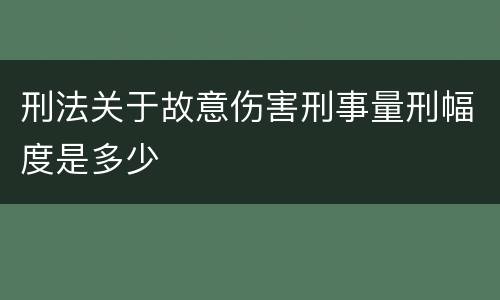 刑法关于故意伤害刑事量刑幅度是多少